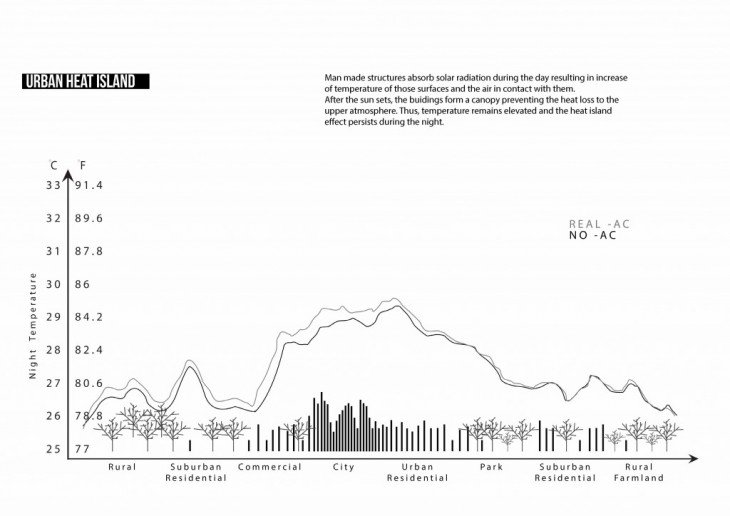 URBAN HEAT ISLAND

Man made structures absorb solar radiation during the day resulting in increase of temperature of those surfaces and the air in contact with them.
After the sun sets, the buidings form a canopy preventing the heat loss to the upper atmosphere. Thus, temperature remains elevated and the heat island effect persists during the night.

°C °F
33 91.4
32 89.6
31 87.8
30 86
29 84.2
28 82.4
27 80.6
26 78.8
25 77

Night Temperature

REAL -AC
NO -AC

Rural
Suburban Residential
Commercial
City
Urban Residential
Park
Suburban Residential
Rural Farmland